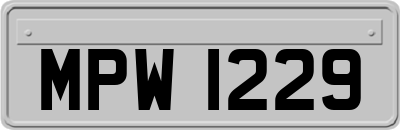 MPW 1229